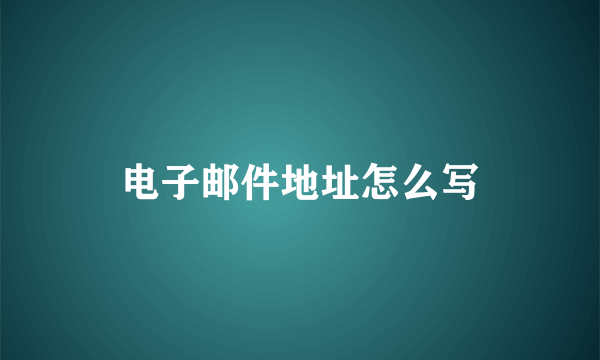 电子邮件地址怎么写